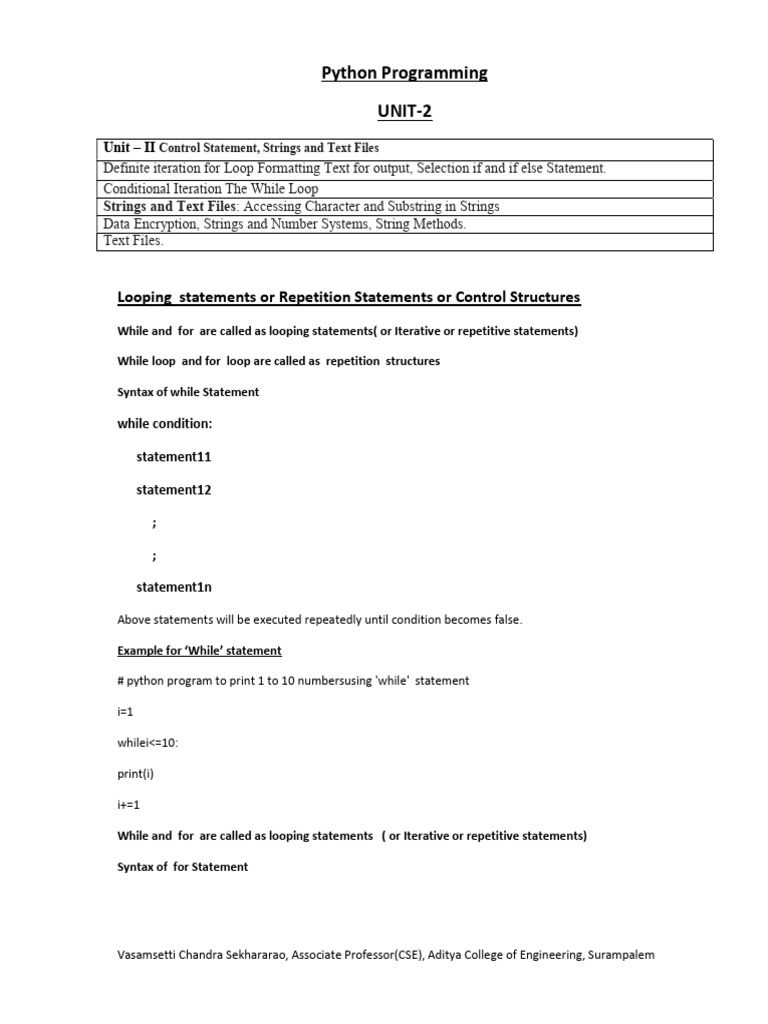 Python Programming

UNIT-2

| Unit – II Control Statement, Strings and Text Files |
|---|
| Definite iteration for Loop Formatting Text for output, Selection if and if else Statement. |
| Conditional Iteration The While Loop |
| Strings and Text Files: Accessing Character and Substring in Strings |
| Data Encryption, Strings and Number Systems, String Methods. |
| Text Files. |

Looping statements or Repetition Statements or Control Structures

While and for are called as looping statements( or Iterative or repetitive statements)

While loop and for loop are called as repetition structures

Syntax of while Statement

while condition:

statement11

statement12

;

;

statement1n

Above statements will be executed repeatedly until condition becomes false.

Example for 'While' statement

# python program to print 1 to 10 numbersusing 'while' statement

i=1

whilei<=10:

print(i)

i+=1

While and for are called as looping statements ( or Iterative or repetitive statements)

Syntax of for Statement

Vasamsetti Chandra Sekhararao, Associate Professor(CSE), Aditya College of Engineering, Surampalem